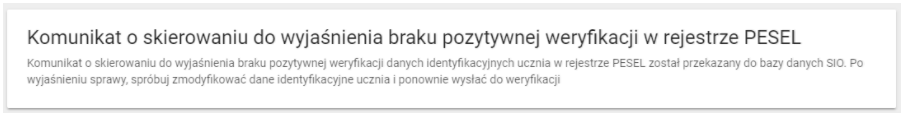 Komunikat o skierowaniu do wyjaśnienia braku pozytywnej weryfikacji w rejestrze PESEL

Komunikat o skierowaniu do wyjaśnienia braku pozytywnej weryfikacji danych identyfikacyjnych ucznia w rejestrze PESEL został przekazany do bazy danych SIO. Po wyjaśnieniu sprawy, spróbuj zmodyfikować dane identyfikacyjne ucznia i ponownie wysłać do weryfikacji